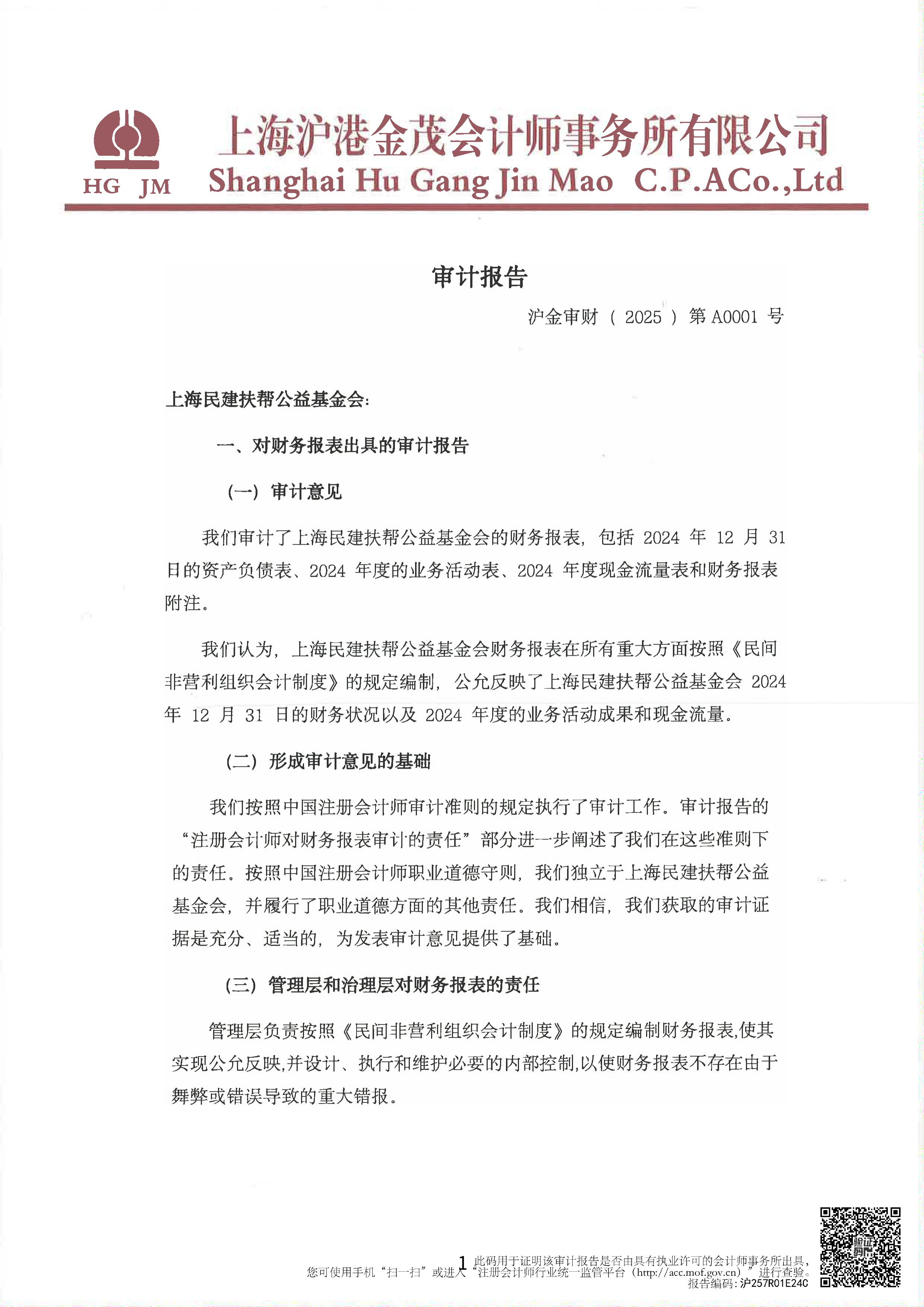 HG JM 上海沪港金茂会计师事务所有限公司
Shanghai Hu Gang Jin Mao C.P.ACo.,Ltd

审计报告

沪金审财（2025）第 A0001 号

上海民建扶帮公益基金会:

一、对财务报表出具的审计报告

（一）审计意见

我们审计了上海民建扶帮公益基金会的财务报表，包括 2024 年 12 月 31 日的资产负债表、2024 年度的业务活动表、2024 年度现金流量表和财务报表附注。

我们认为，上海民建扶帮公益基金会财务报表在所有重大方面按照《民间非营利组织会计制度》的规定编制，公允反映了上海民建扶帮公益基金会 2024 年 12 月 31 日的财务状况以及 2024 年度的业务活动成果和现金流量。

（二）形成审计意见的基础

我们按照中国注册会计师审计准则的规定执行了审计工作。审计报告的“注册会计师对财务报表审计的责任”部分进一步阐述了我们在这些准则下的责任。按照中国注册会计师职业道德守则，我们独立于上海民建扶帮公益基金会，并履行了职业道德方面的其他责任。我们相信，我们获取的审计证据是充分、适当的，为发表审计意见提供了基础。

（三）管理层和治理层对财务报表的责任

管理层负责按照《民间非营利组织会计制度》的规定编制财务报表,使其实现公允反映,并设计、执行和维护必要的内部控制,以使财务报表不存在由于舞弊或错误导致的重大错报。

1

此码用于证明该审计报告是否由具有执业许可的会计师事务所出具，您可使用手机“扫一扫”或进入“注册会计师行业统一监管平台（http://acc.mof.gov.cn）”进行查验。
报告编码:沪257R01E24C

验证码